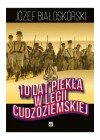 JÓZEF BIAŁOSKÓRSKI

10 LAT PIEKŁA W LEGII CUDZOZIEMSKIEJ